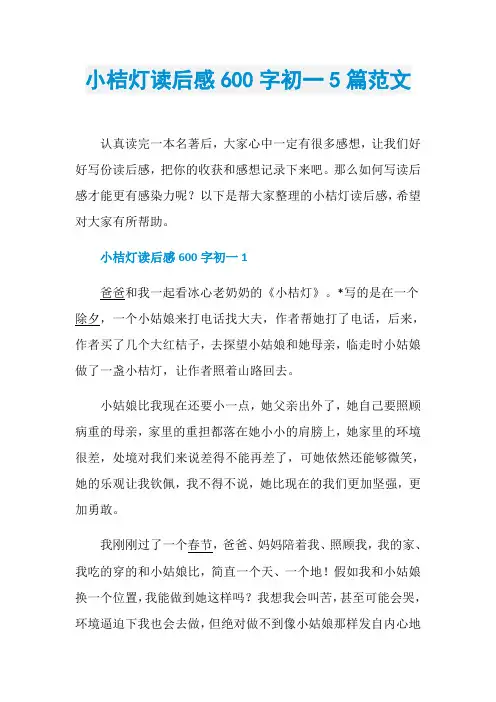 小桔灯读后感600字初一5篇范文

认真读完一本名著后，大家心中一定有很多感想，让我们好好写份读后感，把你的收获和感想记录下来吧。那么如何写读后感才能更有感染力呢？以下是帮大家整理的小桔灯读后感，希望对大家有所帮助。

小桔灯读后感600字初一1

爸爸和我一起看冰心老奶奶的《小桔灯》。*写的是在一个除夕，一个小姑娘来打电话找大夫，作者帮她打了电话，后来，作者买了几个大红桔子，去探望小姑娘和她母亲，临走时小姑娘做了一盏小桔灯，让作者照着山路回去。

小姑娘比我现在还要小一点，她父亲出外了，她自己要照顾病重的母亲，家里的重担都落在她小小的肩膀上，她家里的环境很差，处境对我们来说差得不能再差了，可她依然还能够微笑，她的乐观让我钦佩，我不得不说，她比现在的我们更加坚强，更加勇敢。

我刚刚过了一个春节，爸爸、妈妈陪着我、照顾我，我的家、我吃的穿的和小姑娘比，简直一个天、一个地！假如我和小姑娘换一个位置，我能做到她这样吗？我想我会叫苦，甚至可能会哭，环境逼迫下我也会去做，但绝对做不到像小姑娘那样发自内心地